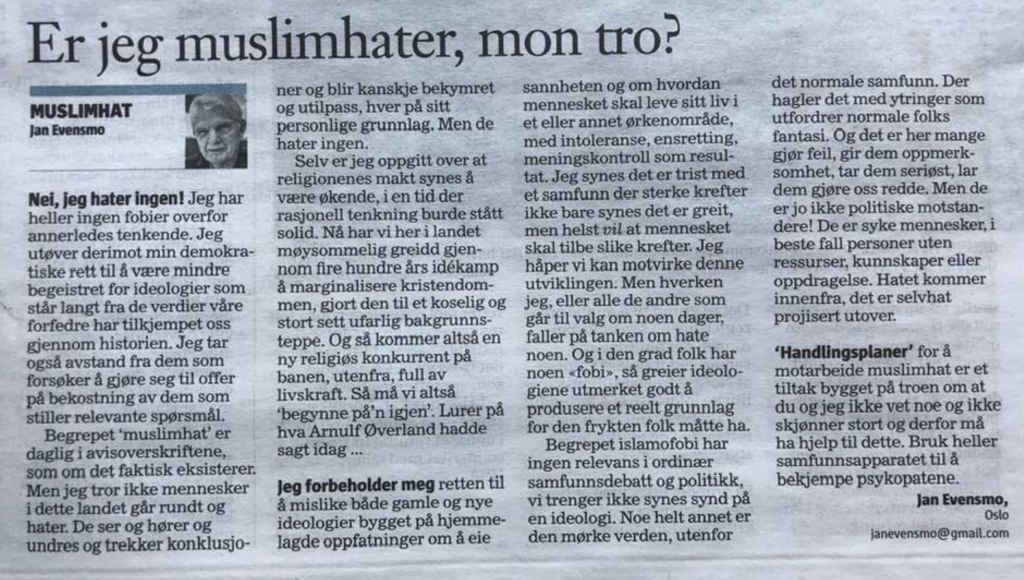 Er jeg muslimhater, mon tro?

MUSLIMHAT
Jan Evensmo

Nei, jeg hater ingen! Jeg har heller ingen fobier overfor annerledes tenkende. Jeg utøver derimot min demokratiske rett til å være mindre begeistret for ideologier som står langt fra de verdier våre forfedre har tilkjempet oss gjennom historien. Jeg tar også avstand fra dem som forsøker å gjøre seg til offer på bekostning av dem som stiller relevante spørsmål.

Begrepet 'muslimhat' er daglig i avisoverskriftene, som om det faktisk eksisterer. Men jeg tror ikke mennesker i dette landet går rundt og hater. De ser og hører og undres og trekker konklusjoner og blir kanskje bekymret og utilpass, hver på sitt personlige grunnlag. Men de hater ingen.

Selv er jeg oppgitt over at religionenes makt synes å være økende, i en tid der rasjonell tenkning burde stått solid. Nå har vi her i landet møysommelig greidd gjennom fire hundre års idékamp å marginalisere kristendommen, gjort den til et koselig og stort sett ufarlig bakgrunnsteppe. Og så kommer altså en ny religiøs konkurrent på banen, utenfra, full av livskraft. Så må vi altså 'begynne på'n igjen'. Lurer på hva Arnulf Øverland hadde sagt idag ...

Jeg forbeholder meg retten til å mislike både gamle og nye ideologier bygget på hjemmelagde oppfatninger om å eie sannheten og om hvordan mennesket skal leve sitt liv i et eller annet ørkenområde, med intoleranse, ensretting, meningskontroll som resultat. Jeg synes det er trist med et samfunn der sterke krefter ikke bare synes det er greit, men helst vil at mennesket skal tilbe slike krefter. Jeg håper vi kan motvirke denne utviklingen. Men hverken jeg, eller alle de andre som går til valg om noen dager, faller på tanken om hate noen. Og i den grad folk har noen «fobi», så greier ideologiene utmerket godt å produsere et reelt grunnlag for den frykten folk måtte ha.

Begrepet islamofobi har ingen relevans i ordinær samfunnsdebatt og politikk, vi trenger ikke synes synd på en ideologi. Noe helt annet er den mørke verden, utenfor det normale samfunn. Der hagler det med ytringer som utfordrer normale folks fantasi. Og det er her mange gjør feil, gir dem oppmerksomhet, tar dem seriøst, lar dem gjøre oss redde. Men de er jo ikke politiske motstandere! De er syke mennesker, i beste fall personer uten ressurser, kunnskaper eller oppdragelse. Hatet kommer innenfra, det er selvhat projisert utover.

'Handlingsplaner' for å motarbeide muslimhat er et tiltak bygget på troen om at du og jeg ikke vet noe og ikke skjønner stort og derfor må ha hjelp til dette. Bruk heller samfunnsapparatet til å bekjempe psykopatene.

Jan Evensmo,
Oslo
janevensmo@gmail.com